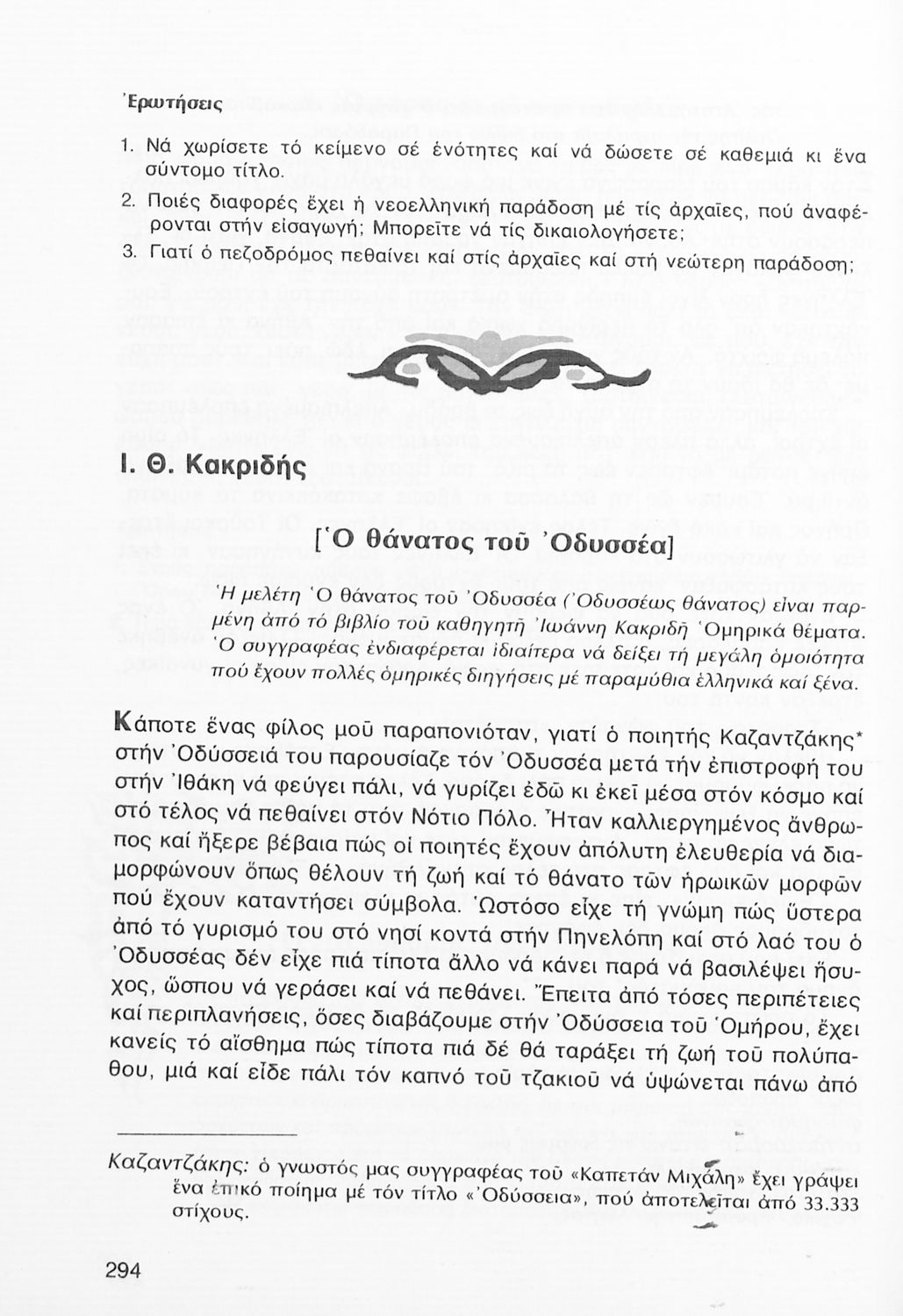 Ἐρωτήσεις

1. Νά χωρίσετε τό κείμενο σέ ἑνότητες καί νά δώσετε σέ καθεμιά κι ἕνα σύντομο τίτλο.

2. Ποιές διαφορές ἔχει ἡ νεοελληνική παράδοση μέ τίς ἀρχαῖες, πού ἀναφέρονται στήν εἰσαγωγή; Μπορεῖτε νά τίς δικαιολογήσετε;

3. Γιατί ὁ πεζοδρόμος πεθαίνει καί στίς ἀρχαῖες καί στή νεώτερη παράδοση;

Ι. Θ. Κακριδής

[Ὁ θάνατος τοῦ Ὀδυσσέα]

Ἡ μελέτη Ὁ θάνατος τοῦ Ὀδυσσέα (Ὀδυσσέως θάνατος) εἶναι παρμένη ἀπό τό βιβλίο τοῦ καθηγητῆ Ἰωάννη Κακριδῆ Ὁμηρικά θέματα. Ὁ συγγραφέας ἐνδιαφέρεται ἰδιαίτερα νά δείξει τή μεγάλη ὁμοιότητα πού ἔχουν πολλές ὁμηρικές διηγήσεις μέ παραμύθια ἑλληνικά καί ξένα.

Κάποτε ἕνας φίλος μοῦ παραπονιόταν, γιατί ὁ ποιητής Καζαντζάκης* στήν Ὀδύσσειά του παρουσίαζε τόν Ὀδυσσέα μετά τήν ἐπιστροφή του στήν Ἰθάκη νά φεύγει πάλι, νά γυρίζει ἐδῶ κι ἐκεῖ μέσα στόν κόσμο καί στό τέλος νά πεθαίνει στόν Νότιο Πόλο. Ἦταν καλλιεργημένος ἄνθρωπος καί ἤξερε βέβαια πώς οἱ ποιητές ἔχουν ἀπόλυτη ἐλευθερία νά διαμορφώνουν ὅπως θέλουν τή ζωή καί τό θάνατο τῶν ἡρωικῶν μορφῶν πού ἔχουν καταντήσει σύμβολα. Ὡστόσο εἶχε τή γνώμη πώς ὕστερα ἀπό τό γυρισμό του στό νησί κοντά στήν Πηνελόπη καί στό λαό του ὁ Ὀδυσσέας δέν εἶχε πιά τίποτα ἄλλο νά κάνει παρά νά βασιλέψει ἥσυχος, ὥσπου νά γεράσει καί νά πεθάνει. Ἔπειτα ἀπό τόσες περιπέτειες καί περιπλανήσεις, ὅσες διαβάζουμε στήν Ὀδύσσεια τοῦ Ὁμήρου, ἔχει κανείς τό αἴσθημα πώς τίποτα πιά δέ θά ταράξει τή ζωή τοῦ πολύπαθου, μιά καί εἶδε πάλι τόν καπνό τοῦ τζακιοῦ νά ὑψώνεται πάνω ἀπό

Καζαντζάκης: ὁ γνωστός μας συγγραφέας τοῦ «Καπετάν Μιχάλη» ἔχει γράψει ἕνα ἐπικό ποίημα μέ τόν τίτλο «Ὀδύσσεια», πού ἀποτελεῖται ἀπό 33.333 στίχους.

294